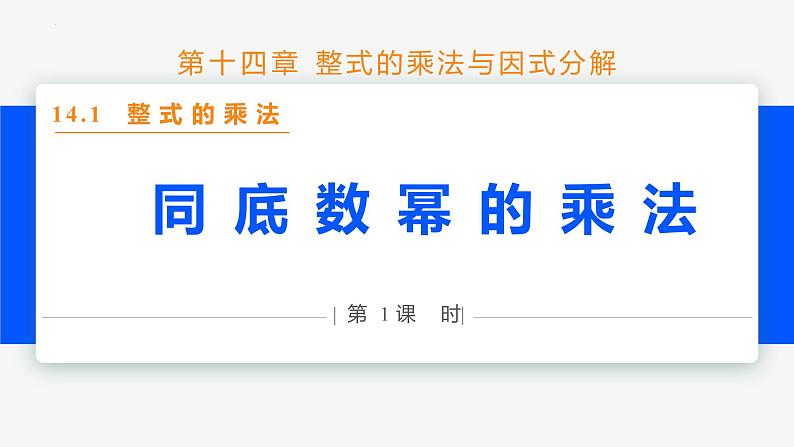 第十四章 整式的乘法与因式分解

14.1 整式的乘法

同底数幂的乘法

| 第 1 课 时|